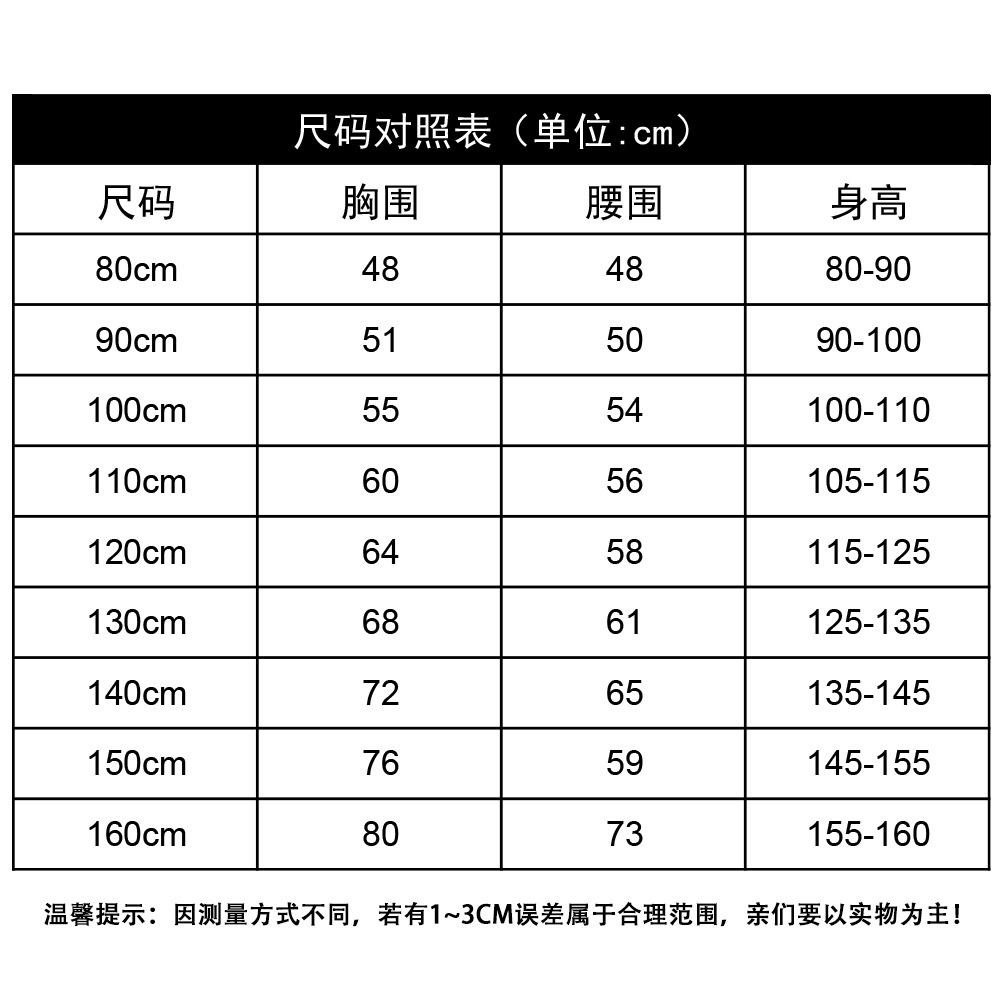 尺码对照表（单位:cm）

| 尺码 | 胸围 | 腰围 | 身高 |
|---|---|---|---|
| 80cm | 48 | 48 | 80-90 |
| 90cm | 51 | 50 | 90-100 |
| 100cm | 55 | 54 | 100-110 |
| 110cm | 60 | 56 | 105-115 |
| 120cm | 64 | 58 | 115-125 |
| 130cm | 68 | 61 | 125-135 |
| 140cm | 72 | 65 | 135-145 |
| 150cm | 76 | 59 | 145-155 |
| 160cm | 80 | 73 | 155-160 |

温馨提示：因测量方式不同，若有1~3CM误差属于合理范围，亲们要以实物为主！